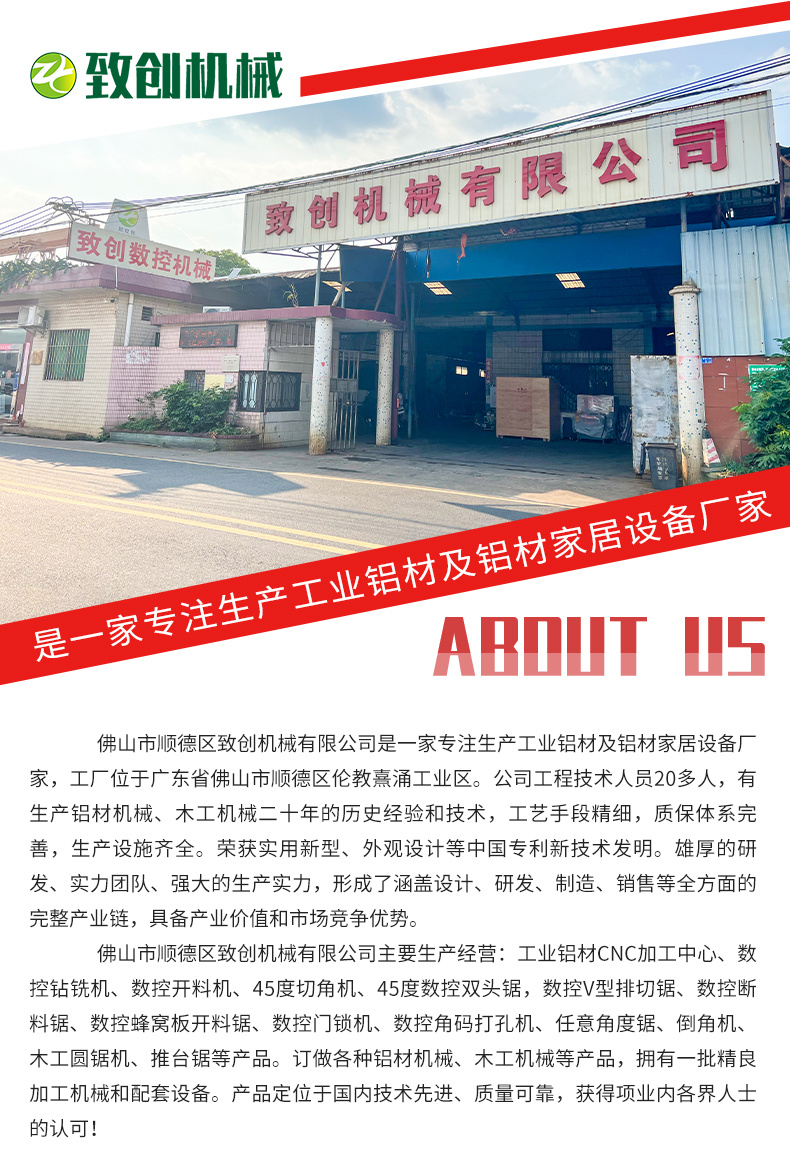 致创机械

致创机械有限公司

致创数控机械

是一家专注生产工业铝材及铝材家居设备厂家

ABOUT US

佛山市顺德区致创机械有限公司是一家专注生产工业铝材及铝材家居设备厂家，工厂位于广东省佛山市顺德区伦教熹涌工业区。公司工程技术人员20多人，有生产铝材机械、木工机械二十年的历史经验和技术，工艺手段精细，质保体系完善，生产设施齐全。荣获实用新型、外观设计等中国专利新技术发明。雄厚的研发、实力团队、强大的生产实力，形成了涵盖设计、研发、制造、销售等全方面的完整产业链，具备产业价值和市场竞争优势。

佛山市顺德区致创机械有限公司主要生产经营：工业铝材CNC加工中心、数控钻铣机、数控开料机、45度切角机、45度数控双头锯，数控V型排切锯、数控断料锯、数控蜂窝板开料锯、数控门锁机、数控角码打孔机、任意角度锯、倒角机、木工圆锯机、推台锯等产品。订做各种铝材机械、木工机械等产品，拥有一批精良加工机械和配套设备。产品定位于国内技术先进、质量可靠，获得项业内各界人士的认可！